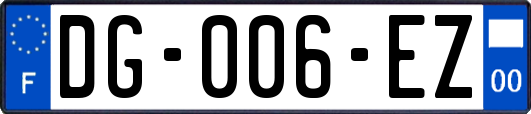 F
DG-006-EZ
00